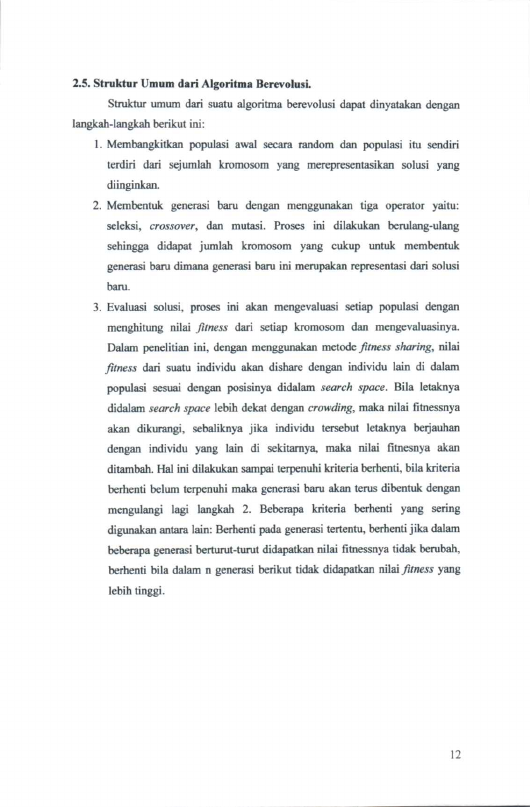 2.5. Struktur Umum dari Algoritma Berevolusi.

Struktur umum dari suatu algoritma berevolusi dapat dinyatakan dengan langkah-langkah berikut ini:

1. Membangkitkan populasi awal secara random dan populasi itu sendiri terdiri dari sejumlah kromosom yang merepresentasikan solusi yang diinginkan.

2. Membentuk generasi baru dengan menggunakan tiga operator yaitu: seleksi, crossover, dan mutasi. Proses ini dilakukan berulang-ulang sehingga didapat jumlah kromosom yang cukup untuk membentuk generasi baru dimana generasi baru ini merupakan representasi dari solusi baru.

3. Evaluasi solusi, proses ini akan mengevaluasi setiap populasi dengan menghitung nilai fitness dari setiap kromosom dan mengevaluasinya. Dalam penelitian ini, dengan menggunakan metode fitness sharing, nilai fitness dari suatu individu akan dishare dengan individu lain di dalam populasi sesuai dengan posisinya didalam search space. Bila letaknya didalam search space lebih dekat dengan crowding, maka nilai fitnessnya akan dikurangi, sebaliknya jika individu tersebut letaknya berjauhan dengan individu yang lain di sekitarnya, maka nilai fitnesnya akan ditambah. Hal ini dilakukan sampai terpenuhi kriteria berhenti, bila kriteria berhenti belum terpenuhi maka generasi baru akan terus dibentuk dengan mengulangi lagi langkah 2. Beberapa kriteria berhenti yang sering digunakan antara lain: Berhenti pada generasi tertentu, berhenti jika dalam beberapa generasi berturut-turut didapatkan nilai fitnessnya tidak berubah, berhenti bila dalam n generasi berikut tidak didapatkan nilai fitness yang lebih tinggi.

12